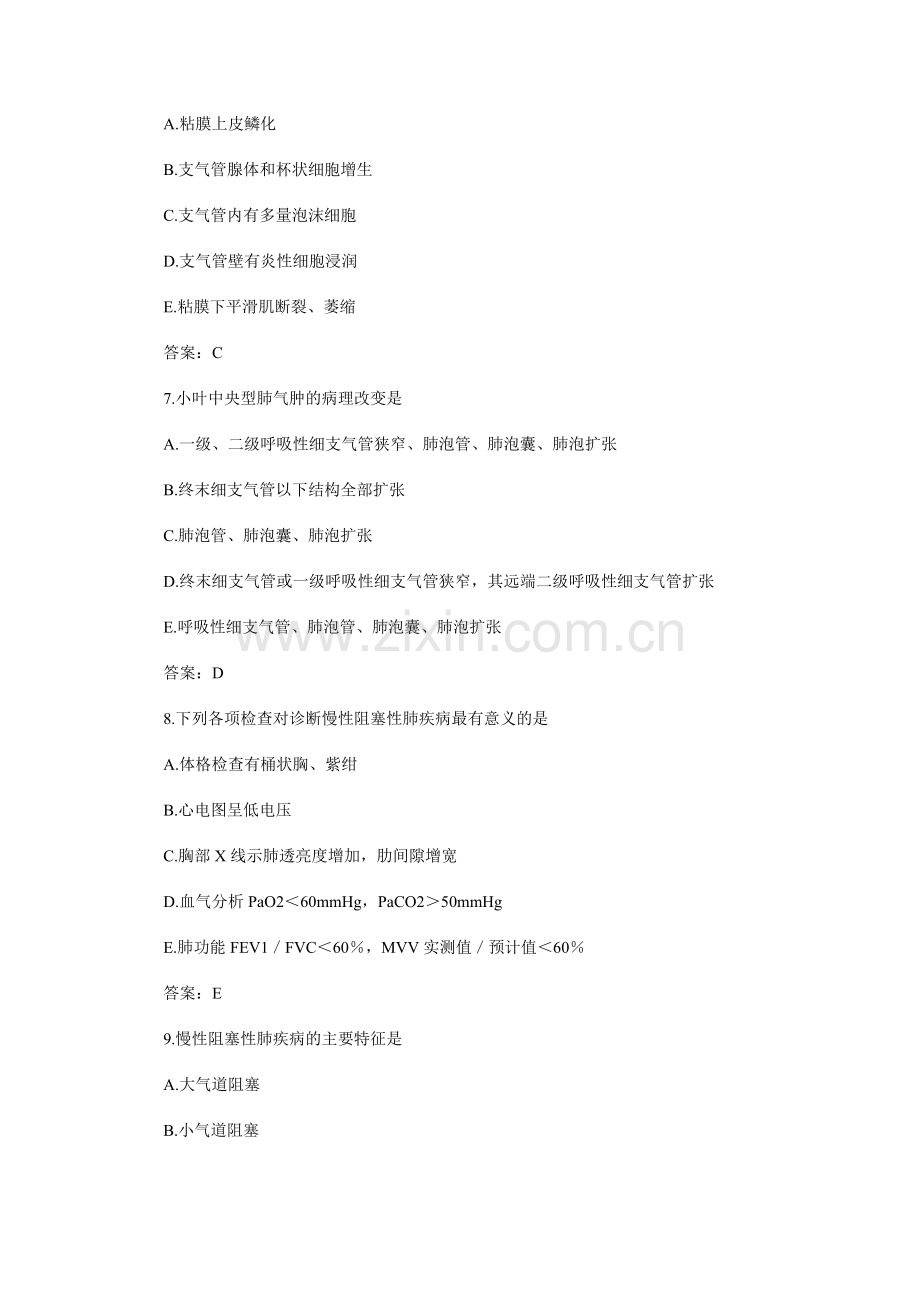 A.粘膜上皮鳞化

B.支气管腺体和杯状细胞增生

C.支气管内有多量泡沫细胞

D.支气管壁有炎性细胞浸润

E.粘膜下平滑肌断裂、萎缩

答案：C

7.小叶中央型肺气肿的病理改变是

A.一级、二级呼吸性细支气管狭窄、肺泡管、肺泡囊、肺泡扩张

B.终末细支气管以下结构全部扩张

C.肺泡管、肺泡囊、肺泡扩张

D.终末细支气管或一级呼吸性细支气管狭窄，其远端二级呼吸性细支气管扩张

E.呼吸性细支气管、肺泡管、肺泡囊、肺泡扩张

答案：D

8.下列各项检查对诊断慢性阻塞性肺疾病最有意义的是

A.体格检查有桶状胸、紫绀

B.心电图呈低电压

C.胸部X线示肺透亮度增加，肋间隙增宽

D.血气分析PaO2＜60mmHg，PaCO2＞50mmHg

E.肺功能FEV1／FVC＜60％，MVV实测值／预计值＜60％

答案：E

9.慢性阻塞性肺疾病的主要特征是

A.大气道阻塞

B.小气道阻塞

www.zixin.com.cn